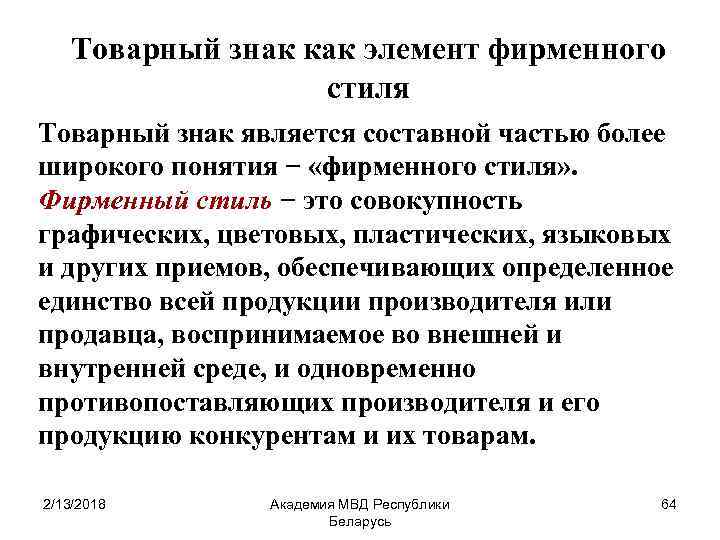 Товарный знак как элемент фирменного стиля

Товарный знак является составной частью более широкого понятия − «фирменного стиля». Фирменный стиль − это совокупность графических, цветовых, пластических, языковых и других приемов, обеспечивающих определенное единство всей продукции производителя или продавца, воспринимаемое во внешней и внутренней среде, и одновременно противопоставляющих производителя и его продукцию конкурентам и их товарам.

2/13/2018

Академия МВД Республики Беларусь

64